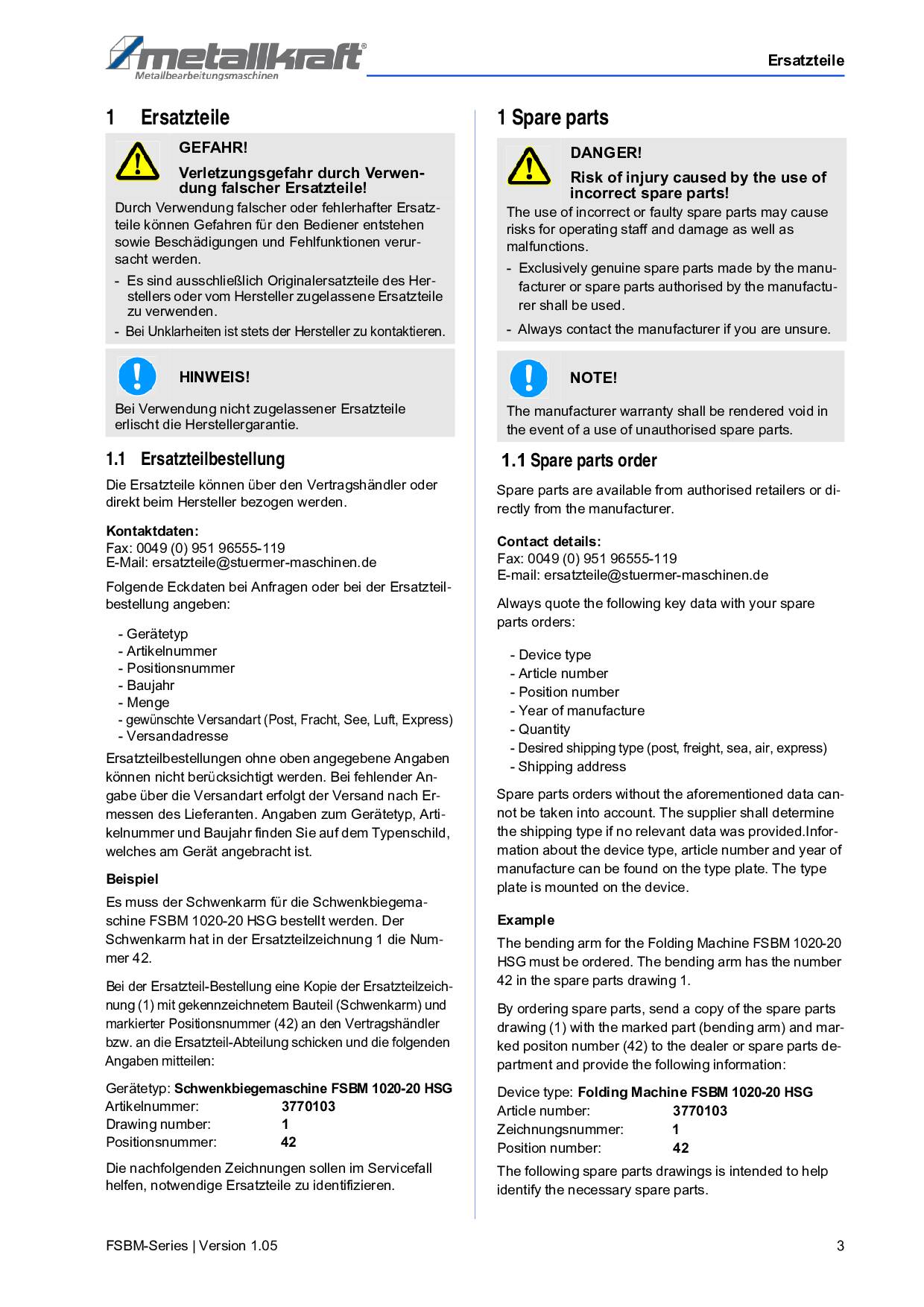 metallkraft®
Metallbearbeitungsmaschinen

Ersatzteile

1 Ersatzteile

GEFAHR!

Verletzungsgefahr durch Verwendung falscher Ersatzteile!

Durch Verwendung falscher oder fehlerhafter Ersatzteile können Gefahren für den Bediener entstehen sowie Beschädigungen und Fehlfunktionen verursacht werden.

- Es sind ausschließlich Originalersatzteile des Herstellers oder vom Hersteller zugelassene Ersatzteile zu verwenden.
- Bei Unklarheiten ist stets der Hersteller zu kontaktieren.

HINWEIS!

Bei Verwendung nicht zugelassener Ersatzteile erlischt die Herstellergarantie.

1.1 Ersatzteilbestellung

Die Ersatzteile können über den Vertragshändler oder direkt beim Hersteller bezogen werden.

Kontaktdaten:
Fax: 0049 (0) 951 96555-119
E-Mail: ersatzteile@stuermer-maschinen.de

Folgende Eckdaten bei Anfragen oder bei der Ersatzteilbestellung angeben:

- Gerätetyp
- Artikelnummer
- Positionsnummer
- Baujahr
- Menge
- gewünschte Versandart (Post, Fracht, See, Luft, Express)
- Versandadresse

Ersatzteilbestellungen ohne oben angegebene Angaben können nicht berücksichtigt werden. Bei fehlender Angabe über die Versandart erfolgt der Versand nach Ermessen des Lieferanten. Angaben zum Gerätetyp, Artikelnummer und Baujahr finden Sie auf dem Typenschild, welches am Gerät angebracht ist.

Beispiel

Es muss der Schwenkarm für die Schwenkbiegemaschine FSBM 1020-20 HSG bestellt werden. Der Schwenkarm hat in der Ersatzteilzeichnung 1 die Nummer 42.

Bei der Ersatzteil-Bestellung eine Kopie der Ersatzteilzeichnung (1) mit gekennzeichnetem Bauteil (Schwenkarm) und markierter Positionsnummer (42) an den Vertragshändler bzw. an die Ersatzteil-Abteilung schicken und die folgenden Angaben mitteilen:

Gerätetyp: Schwenkbiegemaschine FSBM 1020-20 HSG
Artikelnummer: 3770103
Drawing number: 1
Positionsnummer: 42

Die nachfolgenden Zeichnungen sollen im Servicefall helfen, notwendige Ersatzteile zu identifizieren.

1 Spare parts

DANGER!

Risk of injury caused by the use of incorrect spare parts!

The use of incorrect or faulty spare parts may cause risks for operating staff and damage as well as malfunctions.

- Exclusively genuine spare parts made by the manufacturer or spare parts authorised by the manufacturer shall be used.
- Always contact the manufacturer if you are unsure.

NOTE!

The manufacturer warranty shall be rendered void in the event of a use of unauthorised spare parts.

1.1 Spare parts order

Spare parts are available from authorised retailers or directly from the manufacturer.

Contact details:
Fax: 0049 (0) 951 96555-119
E-mail: ersatzteile@stuermer-maschinen.de

Always quote the following key data with your spare parts orders:

- Device type
- Article number
- Position number
- Year of manufacture
- Quantity
- Desired shipping type (post, freight, sea, air, express)
- Shipping address

Spare parts orders without the aforementioned data cannot be taken into account. The supplier shall determine the shipping type if no relevant data was provided.Information about the device type, article number and year of manufacture can be found on the type plate. The type plate is mounted on the device.

Example

The bending arm for the Folding Machine FSBM 1020-20 HSG must be ordered. The bending arm has the number 42 in the spare parts drawing 1.

By ordering spare parts, send a copy of the spare parts drawing (1) with the marked part (bending arm) and marked positon number (42) to the dealer or spare parts department and provide the following information:

Device type: Folding Machine FSBM 1020-20 HSG
Article number: 3770103
Zeichnungsnummer: 1
Position number: 42

The following spare parts drawings is intended to help identify the necessary spare parts.

FSBM-Series | Version 1.05

3